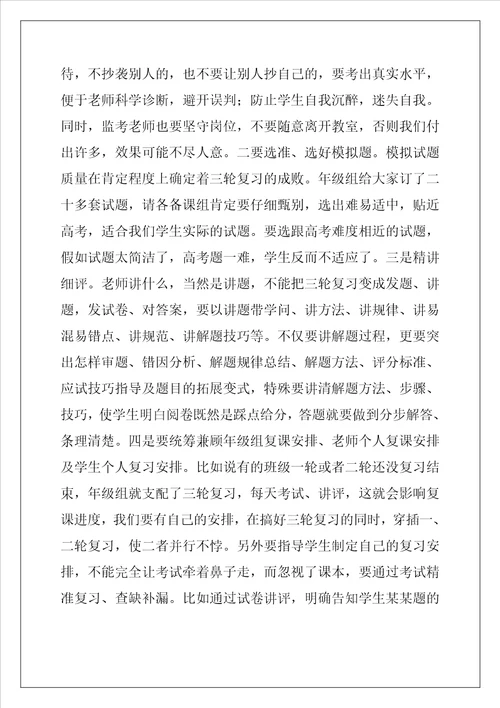 待，不抄袭别人的，也不要让别人抄自己的，要考出真实水平，便于老师科学诊断，避开误判；防止学生自我沉醉，迷失自我。同时，监考老师也要坚守岗位，不要随意离开教室，否则我们付出许多，效果可能不尽人意。二要选准、选好模拟题。模拟试题质量在肯定程度上确定着三轮复习的成败。年级组给大家订了二十多套试题，请各备课组肯定要仔细甄别，选出难易适中，贴近高考，适合我们学生实际的试题。要选跟高考难度相近的试题，假如试题太简洁了，高考题一难，学生反而不适应了。三是精讲细评。老师讲什么，当然是讲题，不能把三轮复习变成发题、讲题，发试卷、对答案，要以讲题带学问、讲方法、讲规律、讲易混易错点、讲规范、讲解题技巧等。不仅要讲解题过程，更要突出怎样审题、错因分析、解题规律总结、解题方法、评分标准、应试技巧指导及题目的拓展变式，特殊要讲清解题方法、步骤、技巧，使学生明白阅卷既然是踩点给分，答题就要做到分步解答、条理清楚。四是要统筹兼顾年级组复课安排、老师个人复课安排及学生个人复习安排。比如说有的班级一轮或者二轮还没复习结束，年级组就支配了三轮复习，每天考试、讲评，这就会影响复课进度，我们要有自己的安排，在搞好三轮复习的同时，穿插一、二轮复习，使二者并行不悖。另外要指导学生制定自己的复习安排，不能完全让考试牵着鼻子走，而忽视了课本，要通过考试精准复习、查缺补漏。比如通过试卷讲评，明确告知学生某某题的